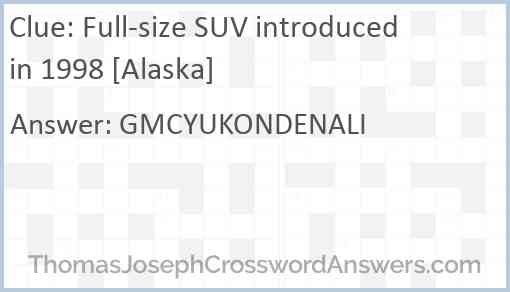 Clue: Full-size SUV introduced in 1998 [Alaska]

Answer: GMCYUKONDENALI

ThomasJosephCrosswordAnswers.com